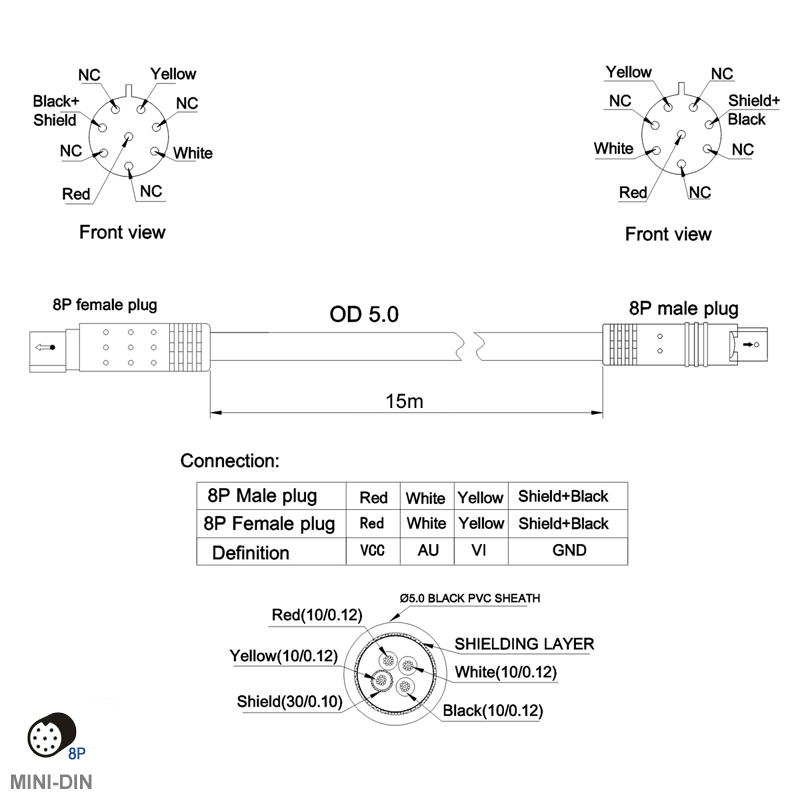 NC
Yellow
Black+
Shield
NC
NC
White
Red
NC
Front view

Yellow
NC
NC
Shield+
Black
White
NC
Red
NC
Front view

8P female plug
OD 5.0
8P male plug
15m

Connection:

| 8P Male plug | Red | White | Yellow | Shield+Black |
|---|---|---|---|---|
| 8P Female plug | Red | White | Yellow | Shield+Black |
| Definition | VCC | AU | VI | GND |

Ø5.0 BLACK PVC SHEATH
Red(10/0.12)
SHIELDING LAYER
Yellow(10/0.12)
White(10/0.12)
Shield(30/0.10)
Black(10/0.12)

8P
MINI-DIN